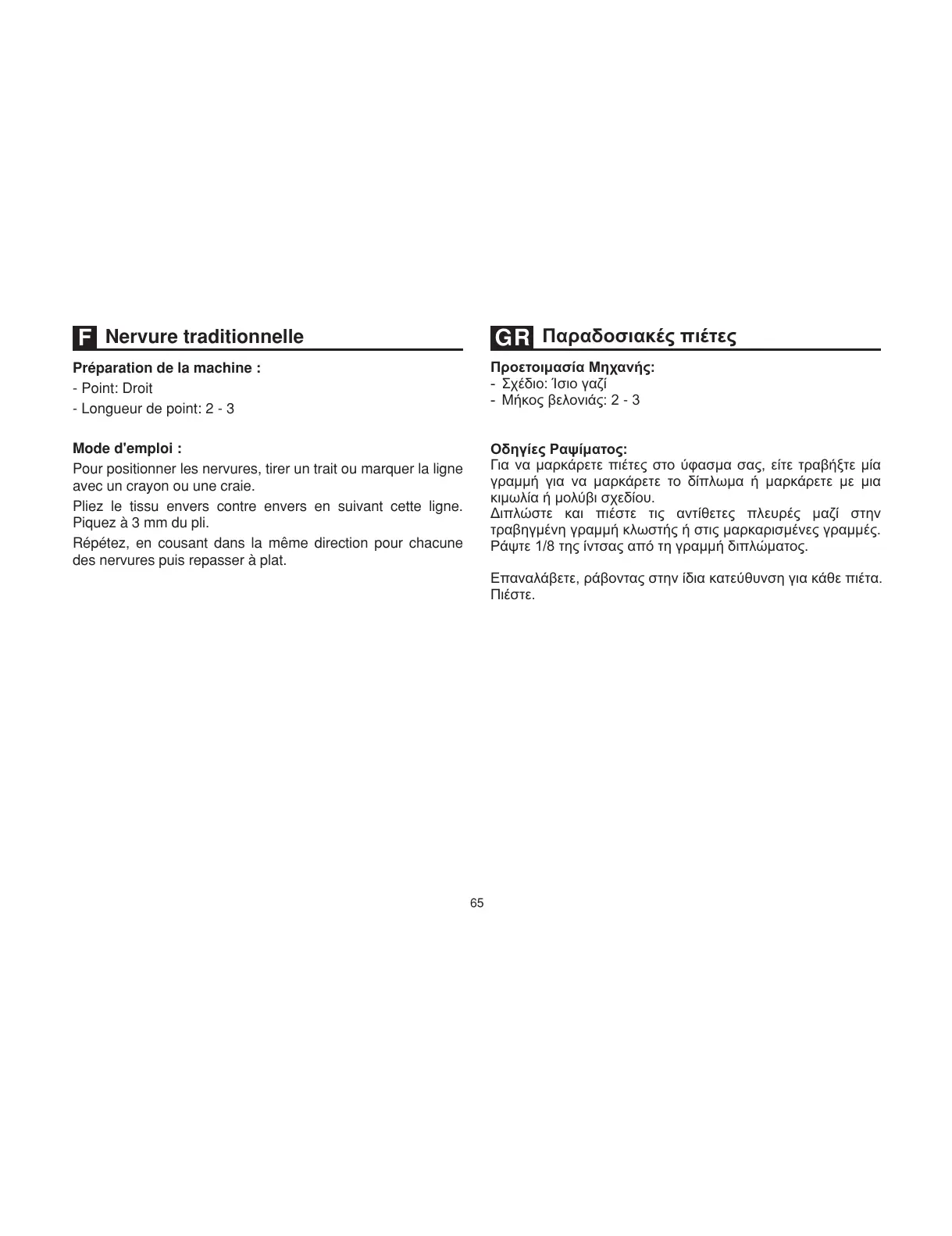 F Nervure traditionnelle

Préparation de la machine :
- Point: Droit
- Longueur de point: 2 - 3

Mode d'emploi :
Pour positionner les nervures, tirer un trait ou marquer la ligne avec un crayon ou une craie.

Pliez le tissu envers contre envers en suivant cette ligne. Piquez à 3 mm du pli.

Répétez, en cousant dans la même direction pour chacune des nervures puis repasser à plat.

GR Παραδοσιακές πιέτες

Προετοιμασία Μηχανής:
- Σχέδιο: Ίσιο γαζί
- Μήκος βελονιάς: 2 - 3

Οδηγίες Ραψίματος:
Για να μαρκάρετε πιέτες στο ύφασμα σας, είτε τραβήξτε μία γραμμή για να μαρκάρετε το δίπλωμα ή μαρκάρετε με μια κιμωλία ή μολύβι σχεδίου.
Διπλώστε και πιέστε τις αντίθετες πλευρές μαζί στην τραβηγμένη γραμμή κλωστής ή στις μαρκαρισμένες γραμμές. Ράψτε 1/8 της ίντσας από τη γραμμή διπλώματος.

Επαναλάβετε, ράβοντας στην ίδια κατεύθυνση για κάθε πιέτα. Πιέστε.

65